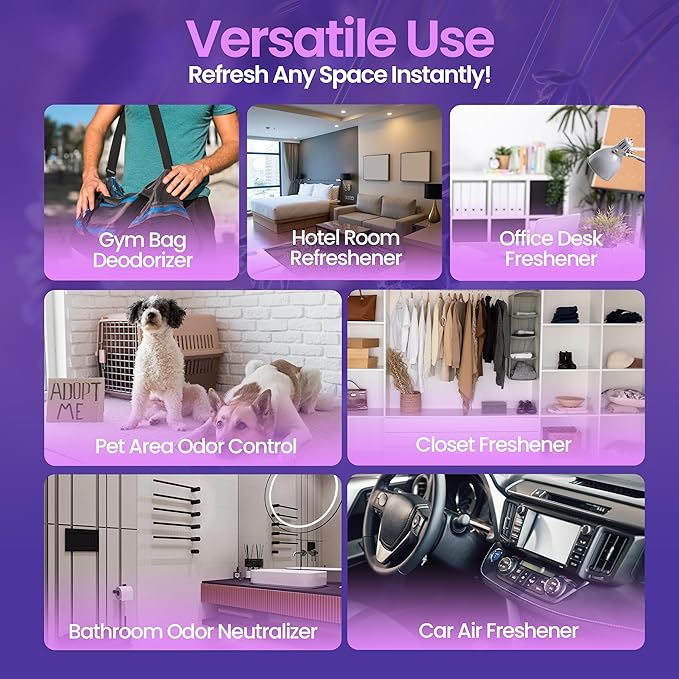 Versatile Use
Refresh Any Space Instantly!

Gym Bag
Deodorizer

Hotel Room
Refreshener

Office Desk
Freshener

ADOPT
ME

Pet Area Odor Control

Closet Freshener

Bathroom Odor Neutralizer

Car Air Freshener